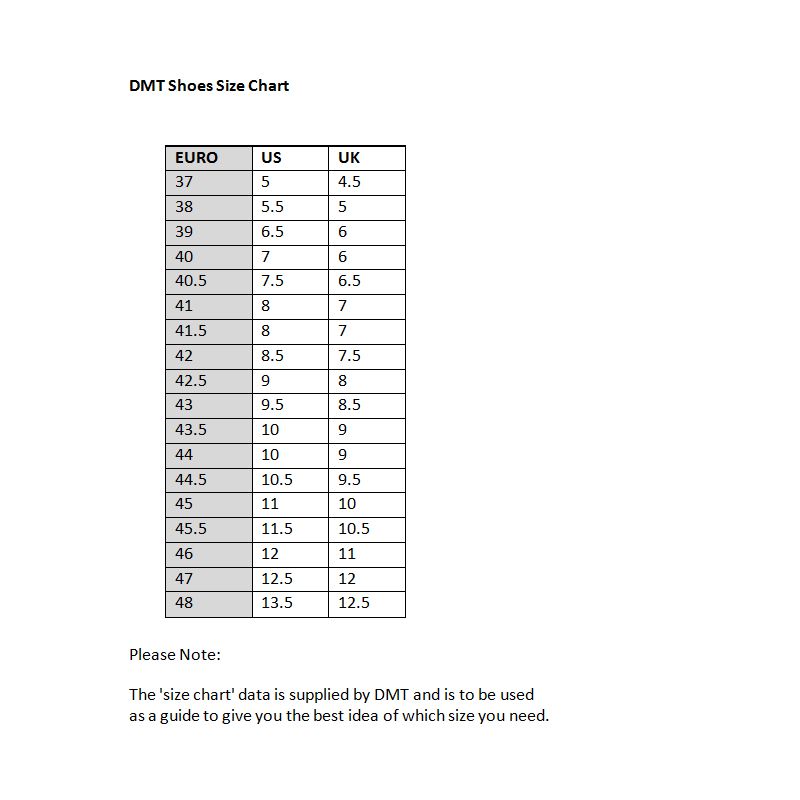 DMT Shoes Size Chart

| EURO | US | UK |
|---|---|---|
| 37 | 5 | 4.5 |
| 38 | 5.5 | 5 |
| 39 | 6.5 | 6 |
| 40 | 7 | 6 |
| 40.5 | 7.5 | 6.5 |
| 41 | 8 | 7 |
| 41.5 | 8 | 7 |
| 42 | 8.5 | 7.5 |
| 42.5 | 9 | 8 |
| 43 | 9.5 | 8.5 |
| 43.5 | 10 | 9 |
| 44 | 10 | 9 |
| 44.5 | 10.5 | 9.5 |
| 45 | 11 | 10 |
| 45.5 | 11.5 | 10.5 |
| 46 | 12 | 11 |
| 47 | 12.5 | 12 |
| 48 | 13.5 | 12.5 |

Please Note:

The 'size chart' data is supplied by DMT and is to be used as a guide to give you the best idea of which size you need.